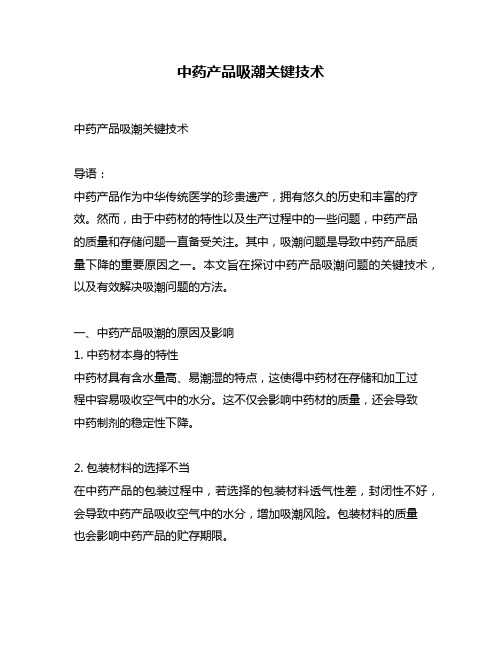 中药产品吸潮关键技术

中药产品吸潮关键技术

导语：
中药产品作为中华传统医学的珍贵遗产，拥有悠久的历史和丰富的疗效。然而，由于中药材的特性以及生产过程中的一些问题，中药产品的质量和存储问题一直备受关注。其中，吸潮问题是导致中药产品质量下降的重要原因之一。本文旨在探讨中药产品吸潮问题的关键技术，以及有效解决吸潮问题的方法。

一、中药产品吸潮的原因及影响
1. 中药材本身的特性
中药材具有含水量高、易潮湿的特点，这使得中药材在存储和加工过程中容易吸收空气中的水分。这不仅会影响中药材的质量，还会导致中药制剂的稳定性下降。

2. 包装材料的选择不当
在中药产品的包装过程中，若选择的包装材料透气性差，封闭性不好，会导致中药产品吸收空气中的水分，增加吸潮风险。包装材料的质量也会影响中药产品的贮存期限。